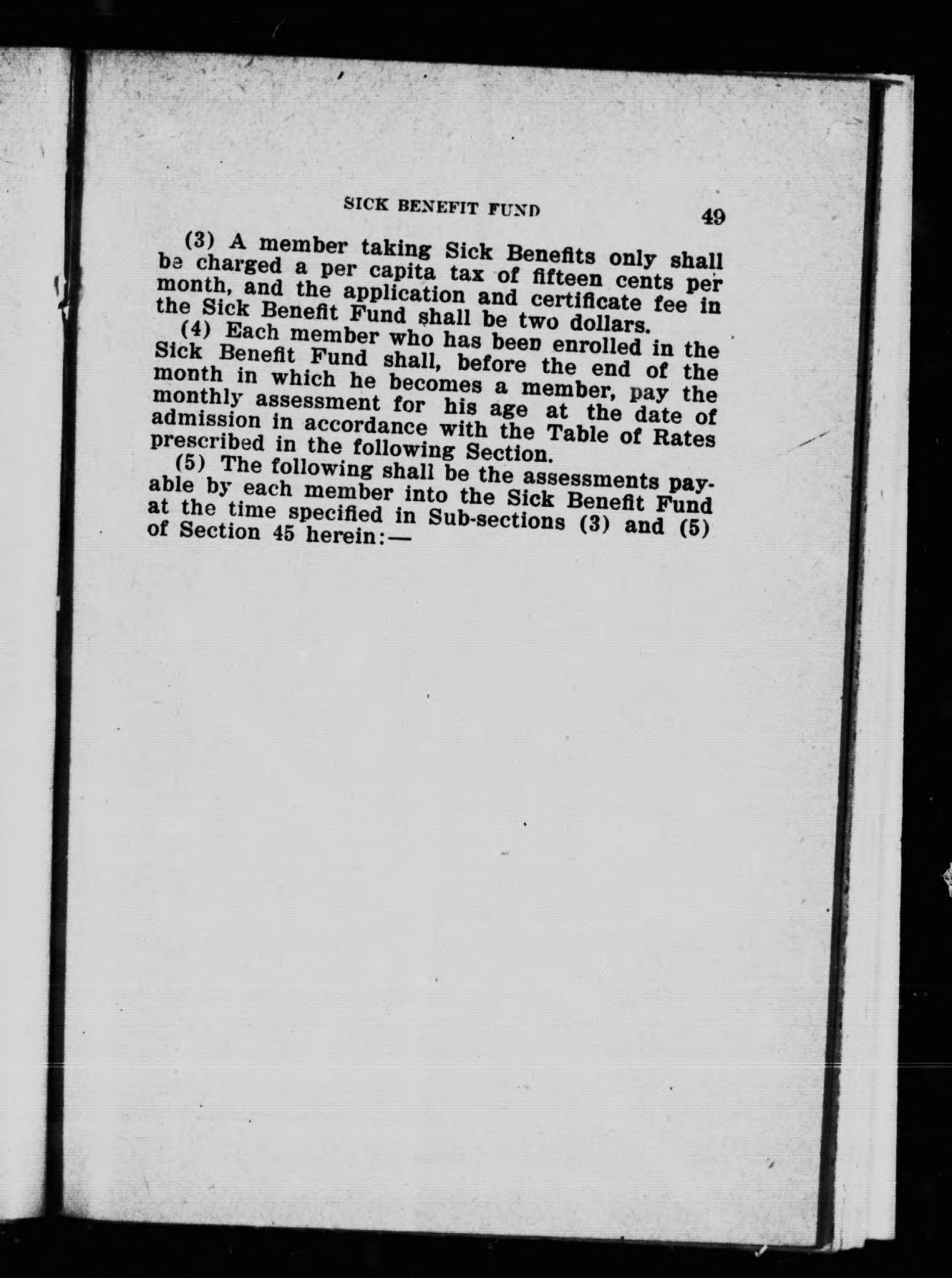 SICK BENEFIT FUND 49

(3) A member taking Sick Benefits only shall be charged a per capita tax of fifteen cents per month, and the application and certificate fee in the Sick Benefit Fund shall be two dollars.

(4) Each member who has been enrolled in the Sick Benefit Fund shall, before the end of the month in which he becomes a member, pay the monthly assessment for his age at the date of admission in accordance with the Table of Rates prescribed in the following Section.

(5) The following shall be the assessments payable by each member into the Sick Benefit Fund at the time specified in Sub-sections (3) and (5) of Section 45 herein:—